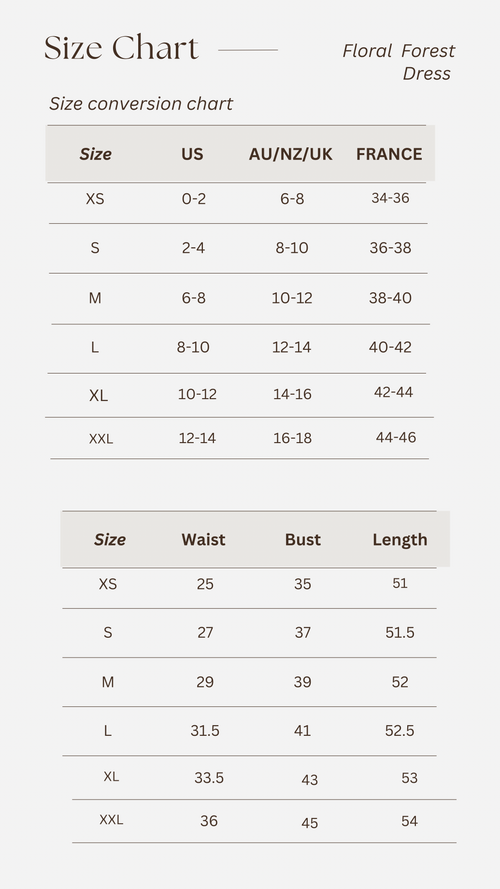 Size Chart

Floral Forest Dress

Size conversion chart

| Size | US | AU/NZ/UK | FRANCE |
|---|---|---|---|
| XS | 0-2 | 6-8 | 34-36 |
| S | 2-4 | 8-10 | 36-38 |
| M | 6-8 | 10-12 | 38-40 |
| L | 8-10 | 12-14 | 40-42 |
| XL | 10-12 | 14-16 | 42-44 |
| XXL | 12-14 | 16-18 | 44-46 |

| Size | Waist | Bust | Length |
|---|---|---|---|
| XS | 25 | 35 | 51 |
| S | 27 | 37 | 51.5 |
| M | 29 | 39 | 52 |
| L | 31.5 | 41 | 52.5 |
| XL | 33.5 | 43 | 53 |
| XXL | 36 | 45 | 54 |